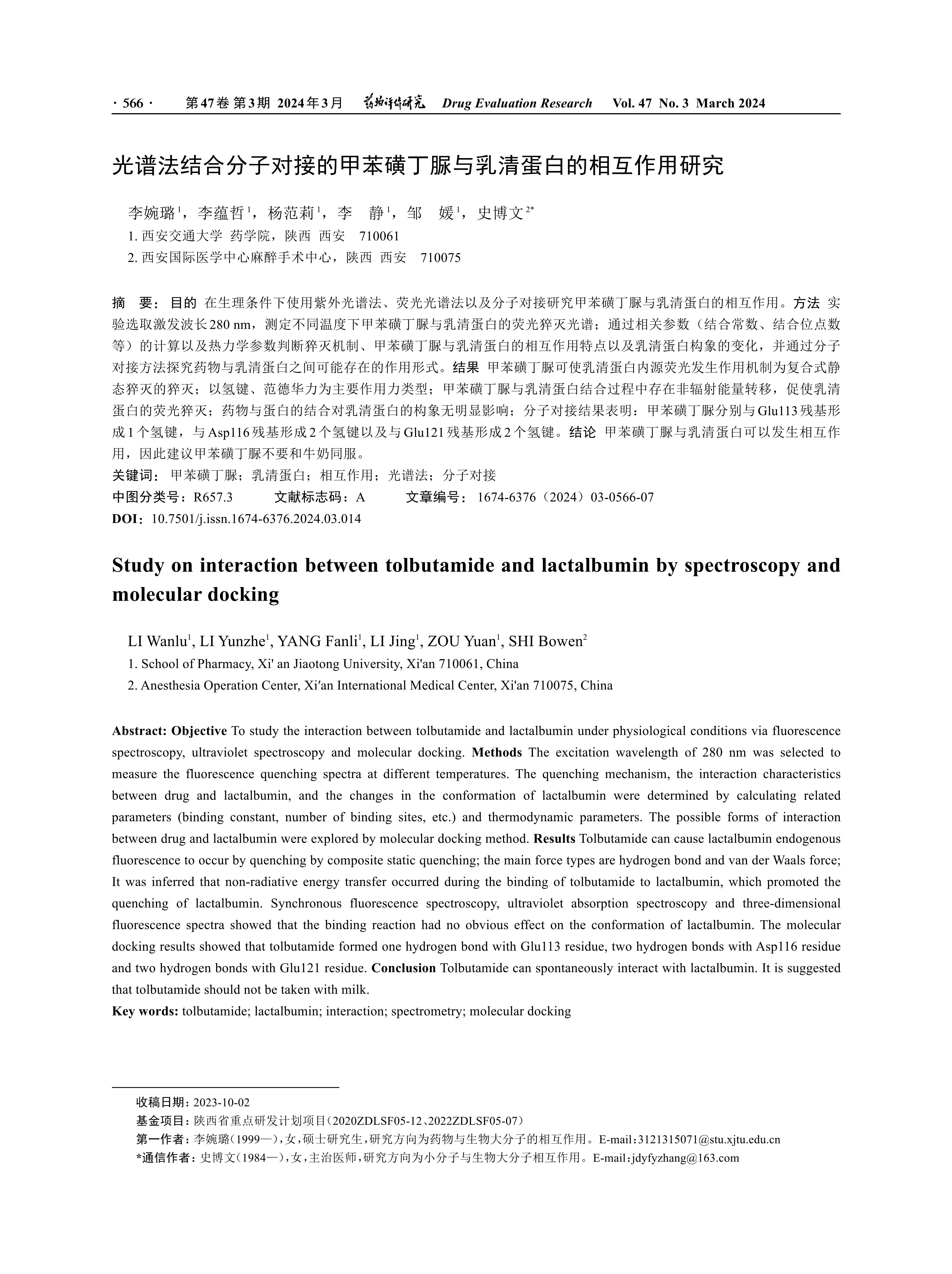 · 566 · 第47卷 第3期 2024年3月 药物评价研究 Drug Evaluation Research Vol. 47 No. 3 March 2024

光谱法结合分子对接的甲苯磺丁脲与乳清蛋白的相互作用研究

李婉璐$^1$，李蕴哲$^1$，杨范莉$^1$，李 静$^1$，邹 媛$^1$，史博文$^{2*}$

1. 西安交通大学 药学院，陕西 西安 710061

2. 西安国际医学中心麻醉手术中心，陕西 西安 710075

摘 要：目的 在生理条件下使用紫外光谱法、荧光光谱法以及分子对接研究甲苯磺丁脲与乳清蛋白的相互作用。方法 实验选取激发波长280 nm，测定不同温度下甲苯磺丁脲与乳清蛋白的荧光猝灭光谱；通过相关参数（结合常数、结合位点数等）的计算以及热力学参数判断猝灭机制、甲苯磺丁脲与乳清蛋白的相互作用特点以及乳清蛋白构象的变化，并通过分子对接方法探究药物与乳清蛋白之间可能存在的作用形式。结果 甲苯磺丁脲可使乳清蛋白内源荧光发生作用机制为复合式静态猝灭的猝灭；以氢键、范德华力为主要作用力类型；甲苯磺丁脲与乳清蛋白结合过程中存在非辐射能量转移，促使乳清蛋白的荧光猝灭；药物与蛋白的结合对乳清蛋白的构象无明显影响；分子对接结果表明：甲苯磺丁脲分别与Glu113残基形成1个氢键，与Asp116残基形成2个氢键以及与Glu121残基形成2个氢键。结论 甲苯磺丁脲与乳清蛋白可以发生相互作用，因此建议甲苯磺丁脲不要和牛奶同服。

关键词：甲苯磺丁脲；乳清蛋白；相互作用；光谱法；分子对接

中图分类号：R657.3 文献标志码：A 文章编号：1674-6376（2024）03-0566-07

DOI：10.7501/j.issn.1674-6376.2024.03.014

Study on interaction between tolbutamide and lactalbumin by spectroscopy and molecular docking

LI Wanlu$^1$, LI Yunzhe$^1$, YANG Fanli$^1$, LI Jing$^1$, ZOU Yuan$^1$, SHI Bowen$^2$

1. School of Pharmacy, Xi' an Jiaotong University, Xi'an 710061, China

2. Anesthesia Operation Center, Xi′an International Medical Center, Xi'an 710075, China

Abstract: Objective To study the interaction between tolbutamide and lactalbumin under physiological conditions via fluorescence spectroscopy, ultraviolet spectroscopy and molecular docking. Methods The excitation wavelength of 280 nm was selected to measure the fluorescence quenching spectra at different temperatures. The quenching mechanism, the interaction characteristics between drug and lactalbumin, and the changes in the conformation of lactalbumin were determined by calculating related parameters (binding constant, number of binding sites, etc.) and thermodynamic parameters. The possible forms of interaction between drug and lactalbumin were explored by molecular docking method. Results Tolbutamide can cause lactalbumin endogenous fluorescence to occur by quenching by composite static quenching; the main force types are hydrogen bond and van der Waals force; It was inferred that non-radiative energy transfer occurred during the binding of tolbutamide to lactalbumin, which promoted the quenching of lactalbumin. Synchronous fluorescence spectroscopy, ultraviolet absorption spectroscopy and three-dimensional fluorescence spectra showed that the binding reaction had no obvious effect on the conformation of lactalbumin. The molecular docking results showed that tolbutamide formed one hydrogen bond with Glu113 residue, two hydrogen bonds with Asp116 residue and two hydrogen bonds with Glu121 residue. Conclusion Tolbutamide can spontaneously interact with lactalbumin. It is suggested that tolbutamide should not be taken with milk.

Key words: tolbutamide; lactalbumin; interaction; spectrometry; molecular docking

收稿日期：2023-10-02

基金项目：陕西省重点研发计划项目（2020ZDLSF05-12、2022ZDLSF05-07）

第一作者：李婉璐（1999—），女，硕士研究生，研究方向为药物与生物大分子的相互作用。E-mail：3121315071@stu.xjtu.edu.cn

*通信作者：史博文（1984—），女，主治医师，研究方向为小分子与生物大分子相互作用。E-mail：jdyfyzhang@163.com